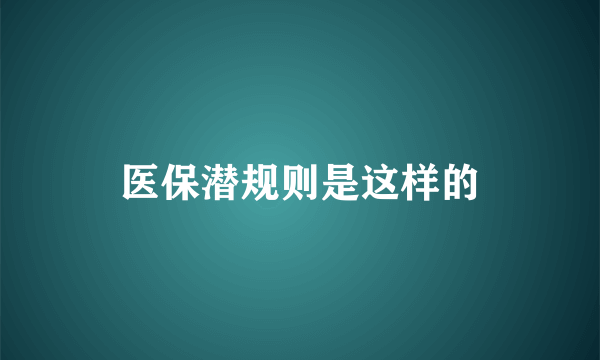 医保潜规则是这样的